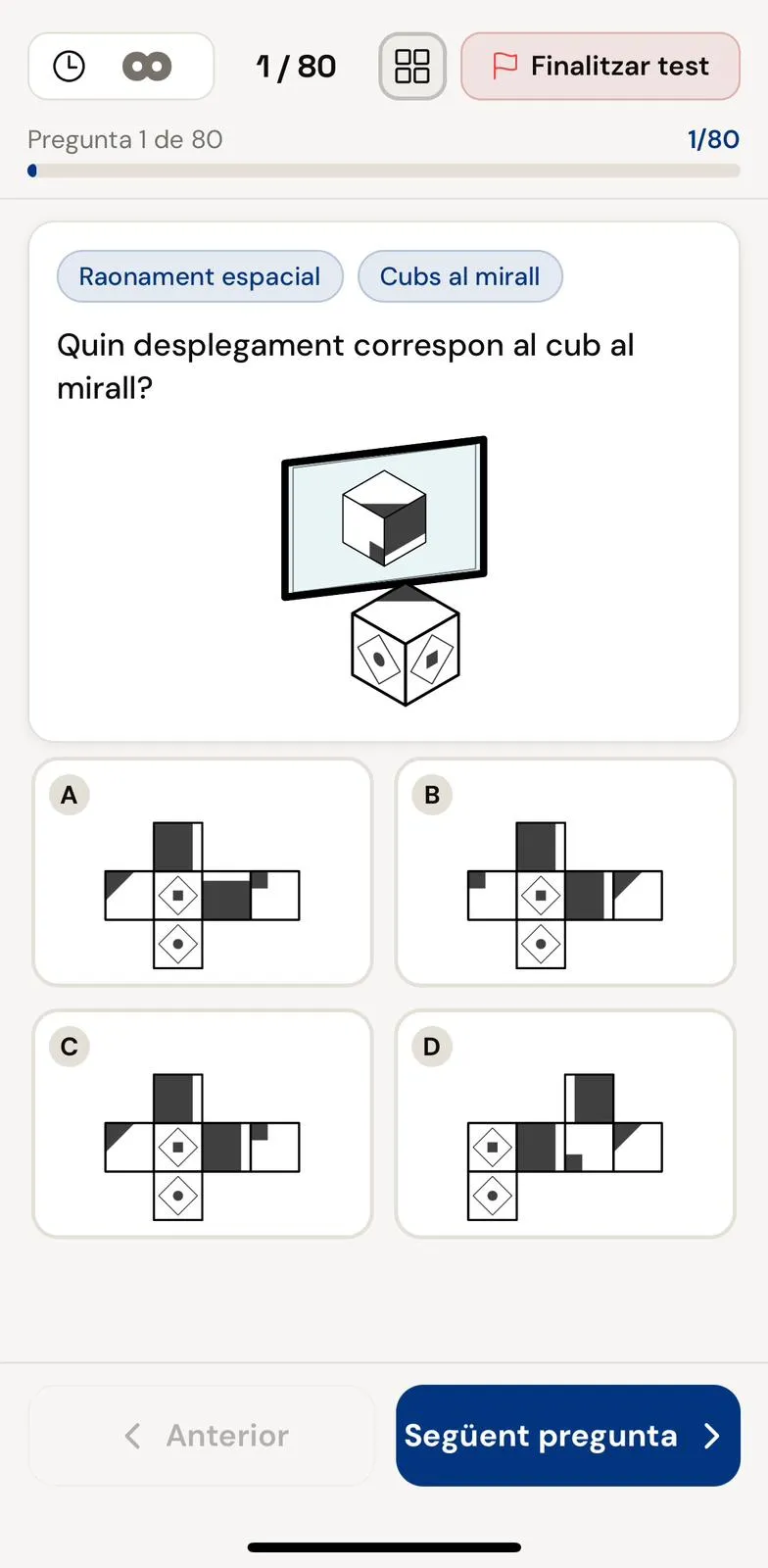 1 / 80

Finalitzar test

Pregunta 1 de 80

1/80

Raonament espacial

Cubs al mirall

Quin desplegament correspon al cub al mirall?

A

B

C

D

Anterior

Següent pregunta